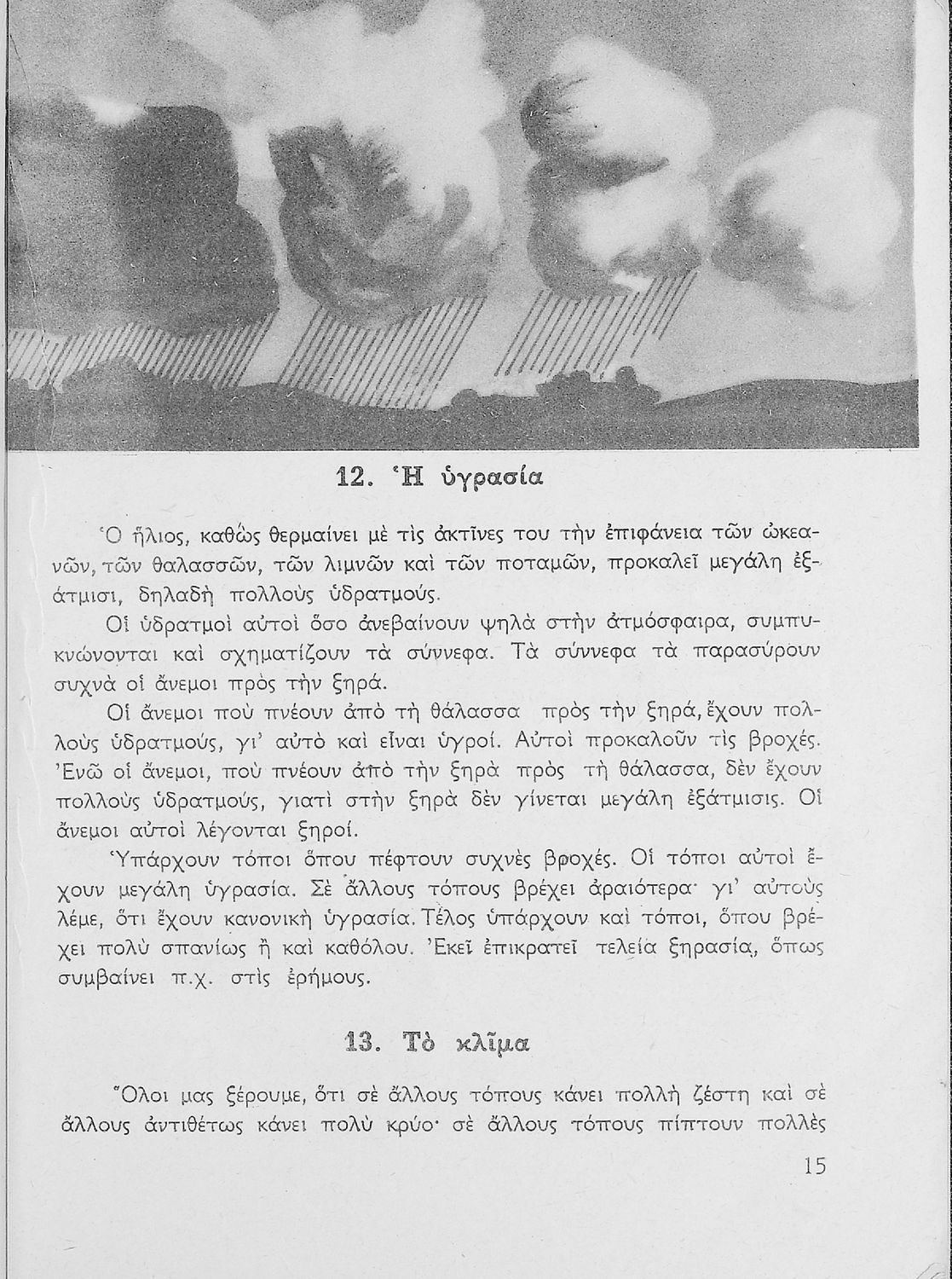 12. Ἡ ὑγρασία

Ὁ ἥλιος, καθὼς θερμαίνει μὲ τὶς ἀκτῖνες του τὴν ἐπιφάνεια τῶν ὠκεανῶν, τῶν θαλασσῶν, τῶν λιμνῶν καὶ τῶν ποταμῶν, προκαλεῖ μεγάλη ἐξάτμισι, δηλαδὴ πολλοὺς ὑδρατμούς.

Οἱ ὑδρατμοὶ αὐτοὶ ὅσο ἀνεβαίνουν ψηλὰ στὴν ἀτμόσφαιρα, συμπυκνώνονται καὶ σχηματίζουν τὰ σύννεφα. Τὰ σύννεφα τὰ παρασύρουν συχνὰ οἱ ἄνεμοι πρὸς τὴν ξηρά.

Οἱ ἄνεμοι ποὺ πνέουν ἀπὸ τὴ θάλασσα πρὸς τὴν ξηρά, ἔχουν πολλοὺς ὑδρατμούς, γι' αὐτὸ καὶ εἶναι ὑγροί. Αὐτοὶ προκαλοῦν τὶς βροχές. Ἐνῶ οἱ ἄνεμοι, ποὺ πνέουν ἀπὸ τὴν ξηρὰ πρὸς τὴ θάλασσα, δὲν ἔχουν πολλοὺς ὑδρατμούς, γιατὶ στὴν ξηρὰ δὲν γίνεται μεγάλη ἐξάτμισις. Οἱ ἄνεμοι αὐτοὶ λέγονται ξηροί.

Ὑπάρχουν τόποι ὅπου πέφτουν συχνὲς βροχές. Οἱ τόποι αὐτοὶ ἔχουν μεγάλη ὑγρασία. Σὲ ἄλλους τόπους βρέχει ἀραιότερα· γι' αὐτοὺς λέμε, ὅτι ἔχουν κανονικὴ ὑγρασία. Τέλος ὑπάρχουν καὶ τόποι, ὅπου βρέχει πολὺ σπανίως ἢ καὶ καθόλου. Ἐκεῖ ἐπικρατεῖ τελεία ξηρασία, ὅπως συμβαίνει π.χ. στὶς ἐρήμους.

13. Τὸ κλῖμα

Ὅλοι μας ξέρουμε, ὅτι σὲ ἄλλους τόπους κάνει πολλὴ ζέστη καὶ σὲ ἄλλους ἀντιθέτως κάνει πολὺ κρύο· σὲ ἄλλους τόπους πίπτουν πολλὲς

15